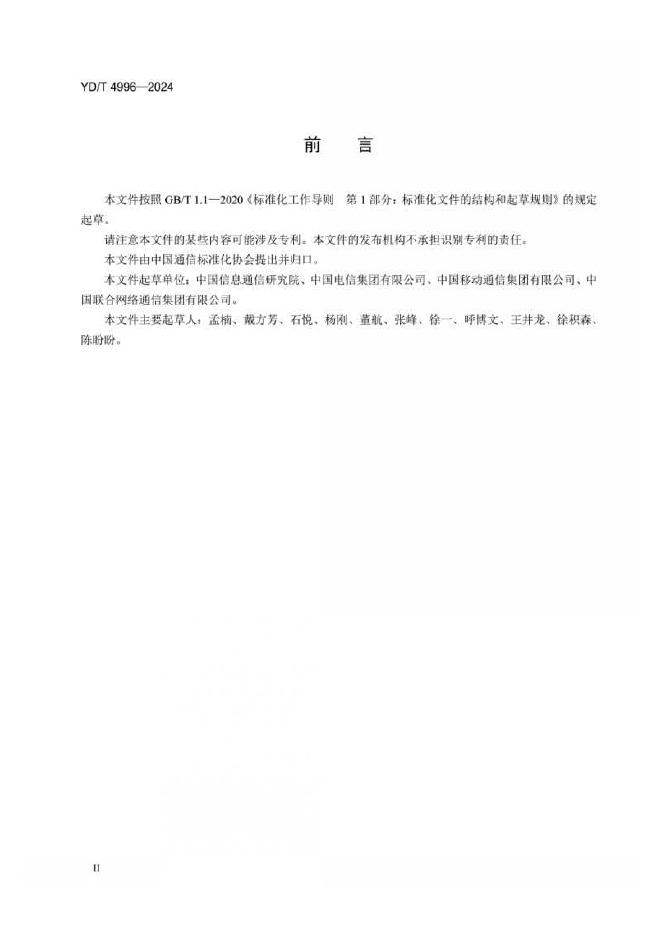 YD/T 4996—2024

前　言

本文件按照 GB/T 1.1—2020《标准化工作导则　第 1 部分：标准化文件的结构和起草规则》的规定起草。

请注意本文件的某些内容可能涉及专利。本文件的发布机构不承担识别专利的责任。

本文件由中国通信标准化协会提出并归口。

本文件起草单位：中国信息通信研究院、中国电信集团有限公司、中国移动通信集团有限公司、中国联合网络通信集团有限公司。

本文件主要起草人：孟楠、戴方芳、石悦、杨刚、董航、张峰、徐一、呼博文、王井龙、徐积森、陈盼盼。

II